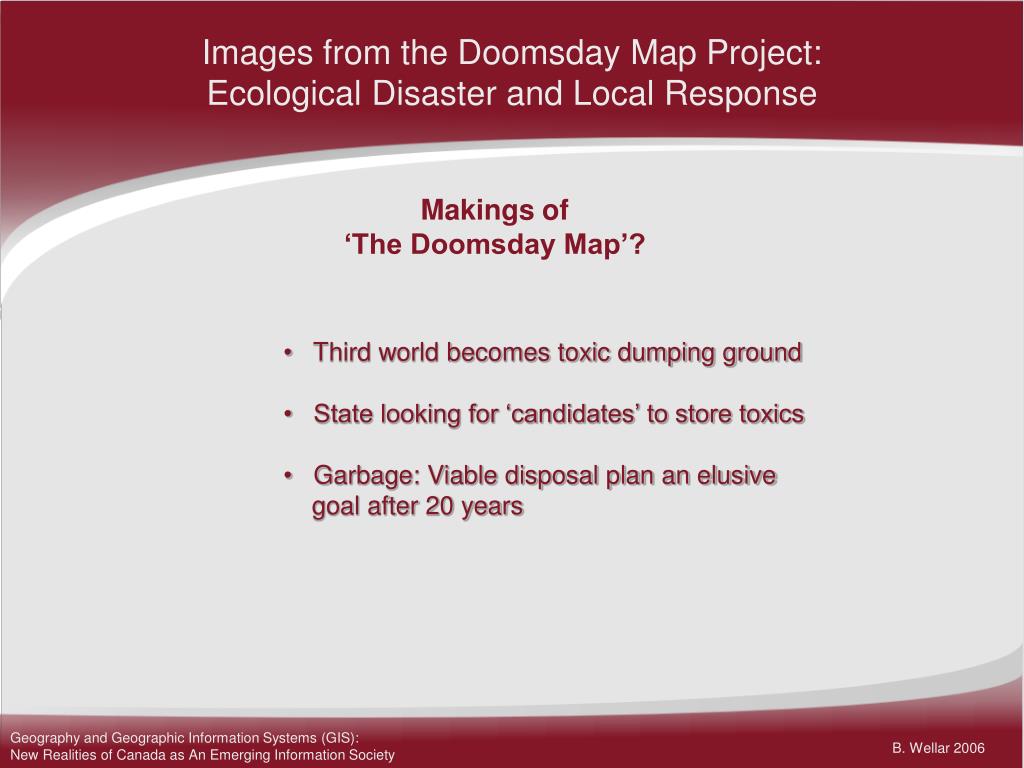 Images from the Doomsday Map Project:
Ecological Disaster and Local Response

Makings of
‘The Doomsday Map’?

• Third world becomes toxic dumping ground

• State looking for ‘candidates’ to store toxics

• Garbage: Viable disposal plan an elusive goal after 20 years

Geography and Geographic Information Systems (GIS):
New Realities of Canada as An Emerging Information Society

B. Wellar 2006